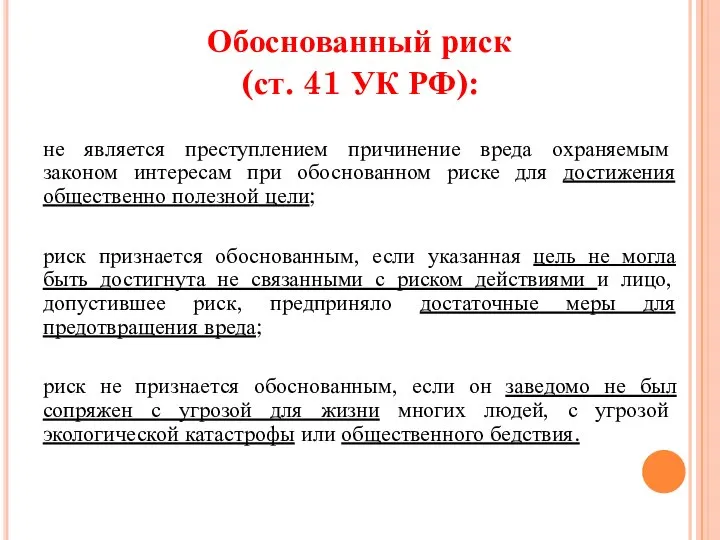 Обоснованный риск
(ст. 41 УК РФ):

не является преступлением причинение вреда охраняемым законом интересам при обоснованном риске для достижения общественно полезной цели;

риск признается обоснованным, если указанная цель не могла быть достигнута не связанными с риском действиями и лицо, допустившее риск, предприняло достаточные меры для предотвращения вреда;

риск не признается обоснованным, если он заведомо не был сопряжен с угрозой для жизни многих людей, с угрозой экологической катастрофы или общественного бедствия.